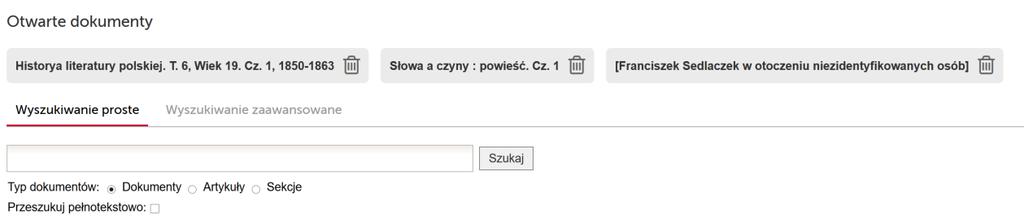 Otwarte dokumenty

Historya literatury polskiej. T. 6, Wiek 19. Cz. 1, 1850-1863

Słowa a czyny : powieść. Cz. 1

[Franciszek Sedlaczek w otoczeniu niezidentyfikowanych osób]

Wyszukiwanie proste

Wyszukiwanie zaawansowane

Szukaj

Typ dokumentów: Dokumenty Artykuły Sekcje

Przeszukuj pełnotekstowo: